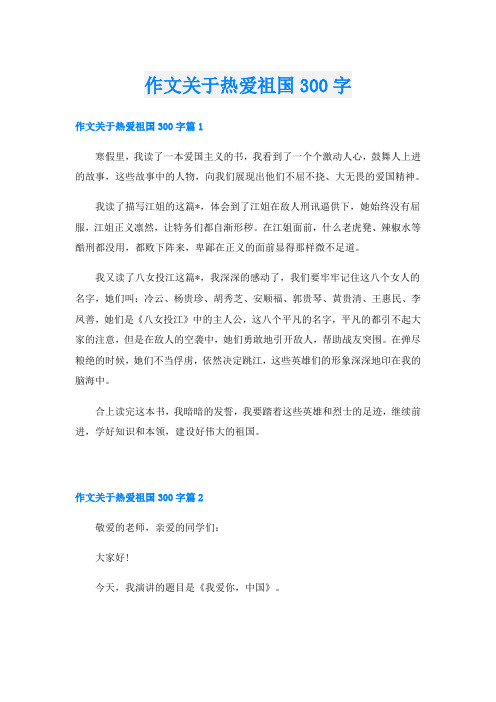 作文关于热爱祖国300字

作文关于热爱祖国300字篇1

寒假里，我读了一本爱国主义的书，我看到了一个个激动人心，鼓舞人上进的故事，这些故事中的人物，向我们展现出他们不屈不挠、大无畏的爱国精神。

我读了描写江姐的这篇*，体会到了江姐在敌人刑讯逼供下，她始终没有屈服，江姐正义凛然，让特务们都自渐形秽。在江姐面前，什么老虎凳、辣椒水等酷刑都没用，都败下阵来，卑鄙在正义的面前显得那样微不足道。

我又读了八女投江这篇*，我深深的感动了，我们要牢牢记住这八个女人的名字，她们叫：冷云、杨贵珍、胡秀芝、安顺福、郭贵琴、黄贵清、王惠民、李凤善，她们是《八女投江》中的主人公，这八个平凡的名字，平凡的都引不起大家的注意，但是在敌人的空袭中，她们勇敢地引开敌人，帮助战友突围。在弹尽粮绝的时候，她们不当俘虏，依然决定跳江，这些英雄们的形象深深地印在我的脑海中。

合上读完这本书，我暗暗的发誓，我要踏着这些英雄和烈士的足迹，继续前进，学好知识和本领，建设好伟大的祖国。

作文关于热爱祖国300字篇2

敬爱的老师，亲爱的同学们：

大家好！

今天，我演讲的题目是《我爱你，中国》。